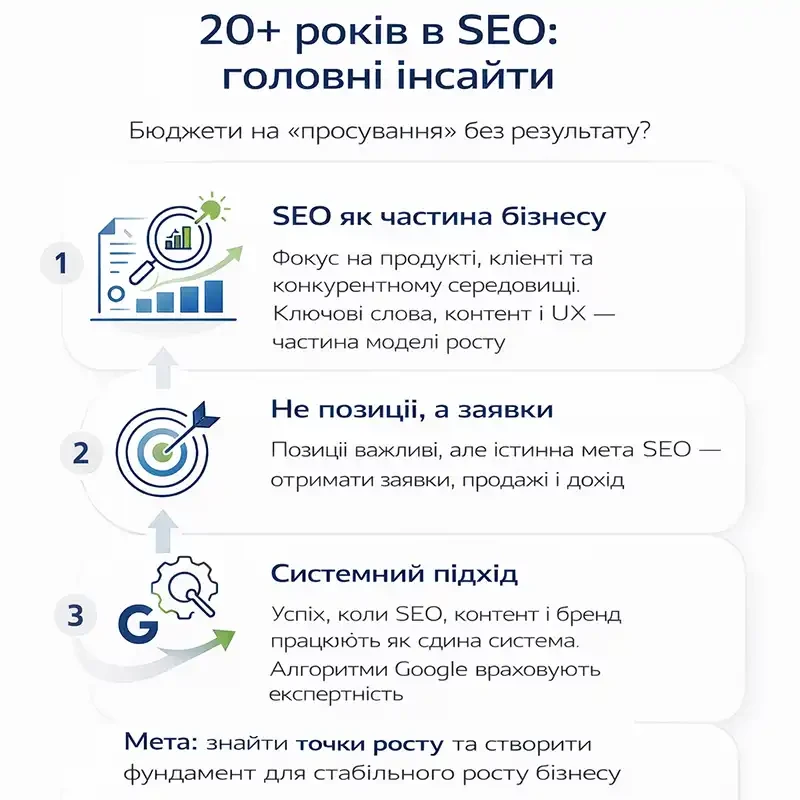 20+ років в SEO: головні інсайти

Бюджети на «просування» без результату?

1

SEO як частина бізнесу

Фокус на продукті, клієнті та конкурентному середовищі. Ключові слова, контент і UX — частина моделі росту

2

Не позиції, а заявки

Позиції важливі, але істинна мета SEO — отримати заявки, продажі і дохід

3

G

Системний підхід

Успіх, коли SEO, контент і бренд працюють як єдина система. Алгоритми Google враховують експертність

Мета: знайти точки росту та створити фундамент для стабільного росту бізнесу